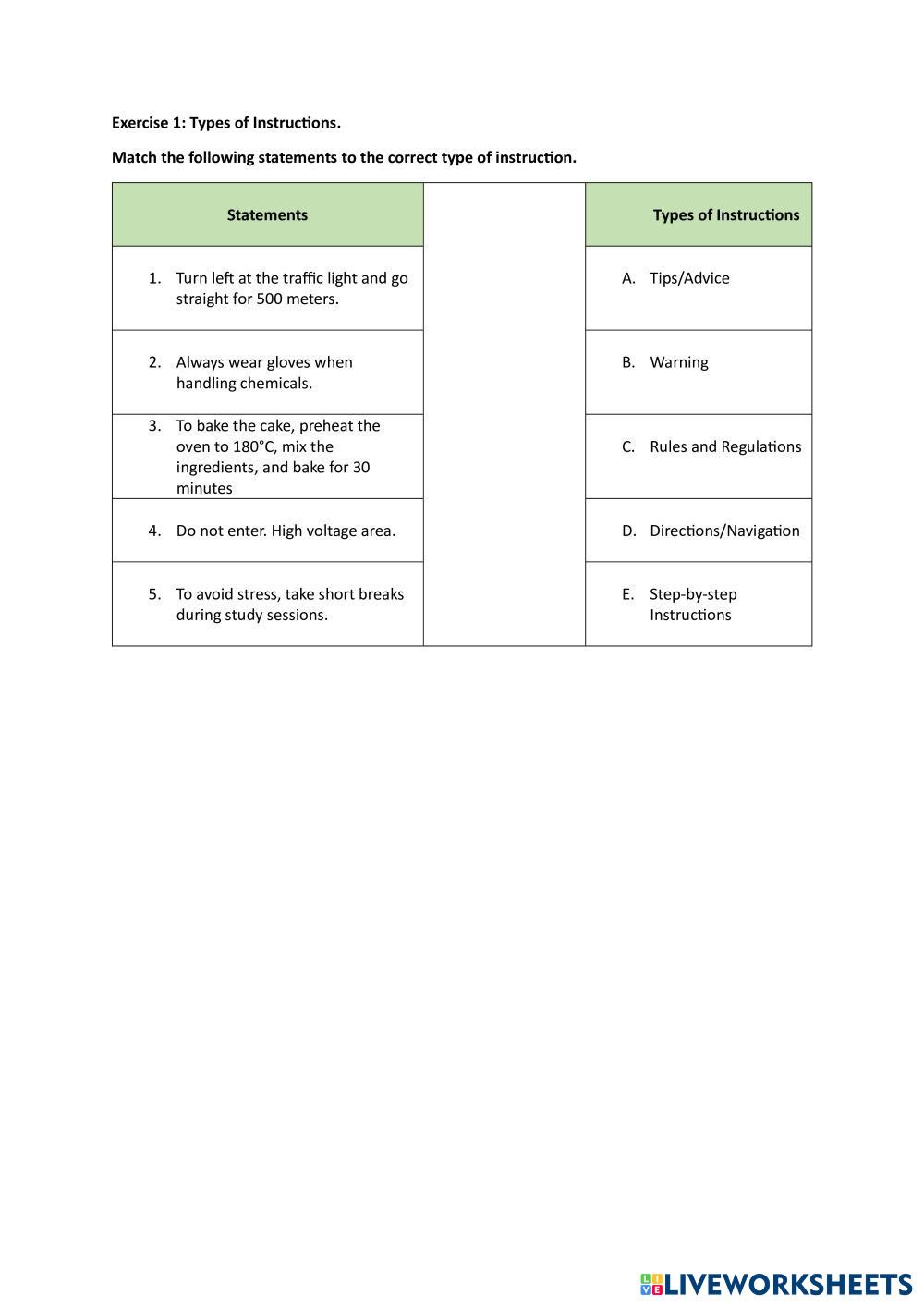 Exercise 1: Types of Instructions.

Match the following statements to the correct type of instruction.

| Statements | | Types of Instructions |
|---|---|---|
| 1. Turn left at the traffic light and go straight for 500 meters. | | A. Tips/Advice |
| 2. Always wear gloves when handling chemicals. | | B. Warning |
| 3. To bake the cake, preheat the oven to 180°C, mix the ingredients, and bake for 30 minutes | | C. Rules and Regulations |
| 4. Do not enter. High voltage area. | | D. Directions/Navigation |
| 5. To avoid stress, take short breaks during study sessions. | | E. Step-by-step Instructions |

LIVEWORKSHEETS